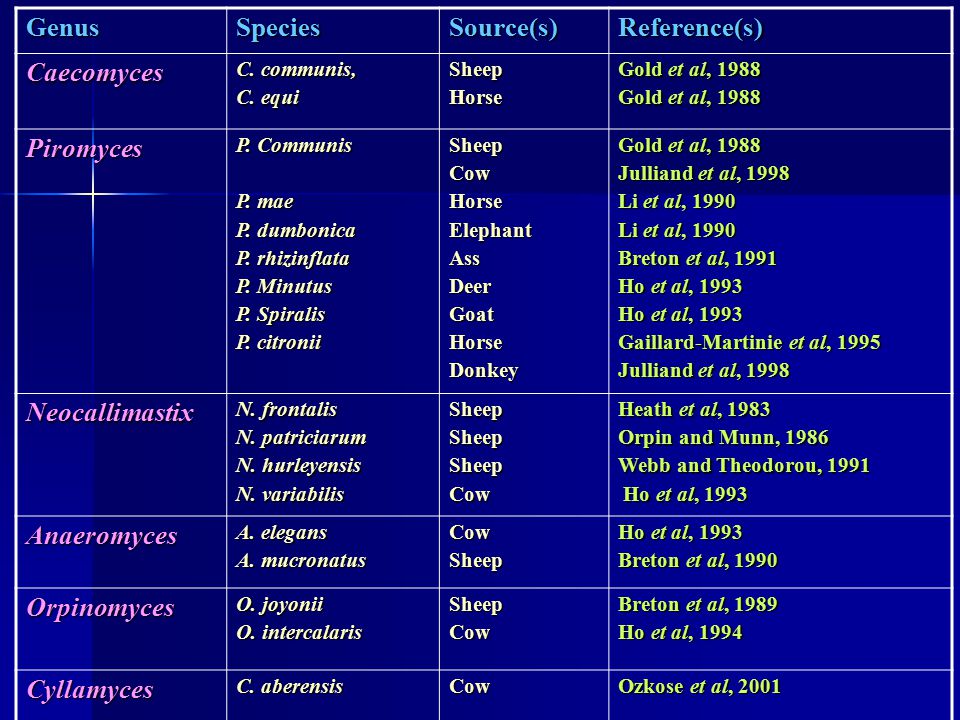 | Genus | Species | Source(s) | Reference(s) |
|---|---|---|---|
| Caecomyces | C. communis, C. equi | Sheep Horse | Gold et al, 1988 Gold et al, 1988 |
| Piromyces | P. Communis P. mae P. dumbonica P. rhizinflata P. Minutus P. Spiralis P. citronii | Sheep Cow Horse Elephant Ass Deer Goat Horse Donkey | Gold et al, 1988 Julliand et al, 1998 Li et al, 1990 Li et al, 1990 Breton et al, 1991 Ho et al, 1993 Ho et al, 1993 Gaillard-Martinie et al, 1995 Julliand et al, 1998 |
| Neocallimastix | N. frontalis N. patriciarum N. hurleyensis N. variabilis | Sheep Sheep Sheep Cow | Heath et al, 1983 Orpin and Munn, 1986 Webb and Theodorou, 1991 Ho et al, 1993 |
| Anaeromyces | A. elegans A. mucronatus | Cow Sheep | Ho et al, 1993 Breton et al, 1990 |
| Orpinomyces | O. joyonii O. intercalaris | Sheep Cow | Breton et al, 1989 Ho et al, 1994 |
| Cyllamyces | C. aberensis | Cow | Ozkose et al, 2001 |